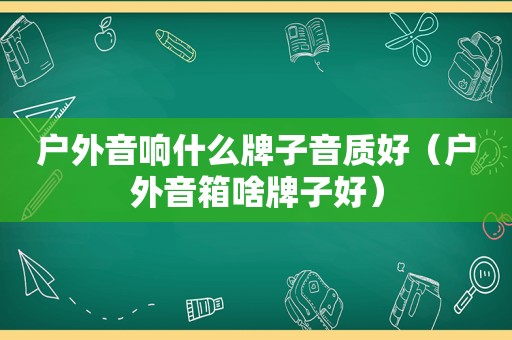 户外音响什么牌子音质好（户外音箱啥牌子好）